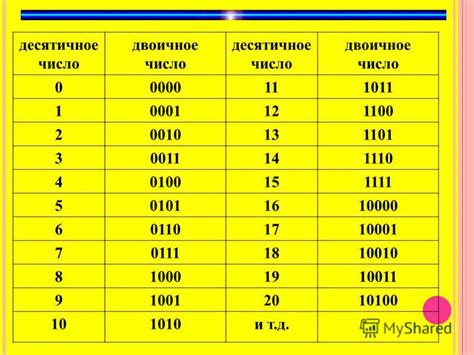 | десятичное число | двоичное число | десятичное число | двоичное число |
|---|---|---|---|
| 0 | 0000 | 11 | 1011 |
| 1 | 0001 | 12 | 1100 |
| 2 | 0010 | 13 | 1101 |
| 3 | 0011 | 14 | 1110 |
| 4 | 0100 | 15 | 1111 |
| 5 | 0101 | 16 | 10000 |
| 6 | 0110 | 17 | 10001 |
| 7 | 0111 | 18 | 10010 |
| 8 | 1000 | 19 | 10011 |
| 9 | 1001 | 20 | 10100 |
| 10 | 1010 | и т.д. | |

MyShared